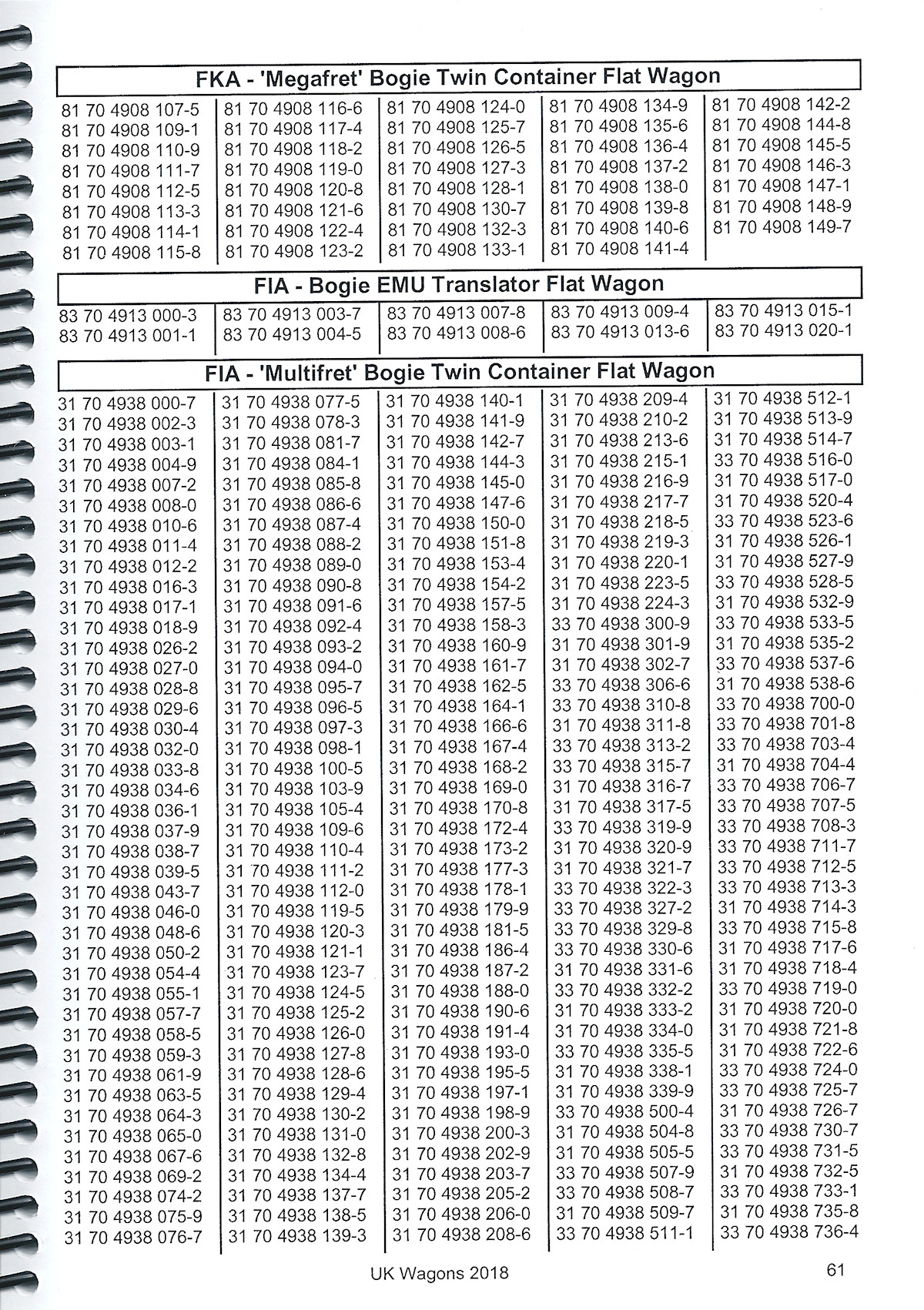 FKA - 'Megafret' Bogie Twin Container Flat Wagon

81 70 4908 107-5
81 70 4908 109-1
81 70 4908 110-9
81 70 4908 111-7
81 70 4908 112-5
81 70 4908 113-3
81 70 4908 114-1
81 70 4908 115-8

81 70 4908 116-6
81 70 4908 117-4
81 70 4908 118-2
81 70 4908 119-0
81 70 4908 120-8
81 70 4908 121-6
81 70 4908 122-4
81 70 4908 123-2

81 70 4908 124-0
81 70 4908 125-7
81 70 4908 126-5
81 70 4908 127-3
81 70 4908 128-1
81 70 4908 130-7
81 70 4908 132-3
81 70 4908 133-1

81 70 4908 134-9
81 70 4908 135-6
81 70 4908 136-4
81 70 4908 137-2
81 70 4908 138-0
81 70 4908 139-8
81 70 4908 140-6
81 70 4908 141-4

81 70 4908 142-2
81 70 4908 144-8
81 70 4908 145-5
81 70 4908 146-3
81 70 4908 147-1
81 70 4908 148-9
81 70 4908 149-7

FIA - Bogie EMU Translator Flat Wagon

83 70 4913 000-3
83 70 4913 001-1

83 70 4913 003-7
83 70 4913 004-5

83 70 4913 007-8
83 70 4913 008-6

83 70 4913 009-4
83 70 4913 013-6

83 70 4913 015-1
83 70 4913 020-1

FIA - 'Multifret' Bogie Twin Container Flat Wagon

31 70 4938 000-7
31 70 4938 002-3
31 70 4938 003-1
31 70 4938 004-9
31 70 4938 007-2
31 70 4938 008-0
31 70 4938 010-6
31 70 4938 011-4
31 70 4938 012-2
31 70 4938 016-3
31 70 4938 017-1
31 70 4938 018-9
31 70 4938 026-2
31 70 4938 027-0
31 70 4938 028-8
31 70 4938 029-6
31 70 4938 030-4
31 70 4938 032-0
31 70 4938 033-8
31 70 4938 034-6
31 70 4938 036-1
31 70 4938 037-9
31 70 4938 038-7
31 70 4938 039-5
31 70 4938 043-7
31 70 4938 046-0
31 70 4938 048-6
31 70 4938 050-2
31 70 4938 054-4
31 70 4938 055-1
31 70 4938 057-7
31 70 4938 058-5
31 70 4938 059-3
31 70 4938 061-9
31 70 4938 063-5
31 70 4938 064-3
31 70 4938 065-0
31 70 4938 067-6
31 70 4938 069-2
31 70 4938 074-2
31 70 4938 075-9
31 70 4938 076-7

31 70 4938 077-5
31 70 4938 078-3
31 70 4938 081-7
31 70 4938 084-1
31 70 4938 085-8
31 70 4938 086-6
31 70 4938 087-4
31 70 4938 088-2
31 70 4938 089-0
31 70 4938 090-8
31 70 4938 091-6
31 70 4938 092-4
31 70 4938 093-2
31 70 4938 094-0
31 70 4938 095-7
31 70 4938 096-5
31 70 4938 097-3
31 70 4938 098-1
31 70 4938 100-5
31 70 4938 103-9
31 70 4938 105-4
31 70 4938 109-6
31 70 4938 110-4
31 70 4938 111-2
31 70 4938 112-0
31 70 4938 119-5
31 70 4938 120-3
31 70 4938 121-1
31 70 4938 123-7
31 70 4938 124-5
31 70 4938 125-2
31 70 4938 126-0
31 70 4938 127-8
31 70 4938 128-6
31 70 4938 129-4
31 70 4938 130-2
31 70 4938 131-0
31 70 4938 132-8
31 70 4938 134-4
31 70 4938 137-7
31 70 4938 138-5
31 70 4938 139-3

31 70 4938 140-1
31 70 4938 141-9
31 70 4938 142-7
31 70 4938 144-3
31 70 4938 145-0
31 70 4938 147-6
31 70 4938 150-0
31 70 4938 151-8
31 70 4938 153-4
31 70 4938 154-2
31 70 4938 157-5
31 70 4938 158-3
31 70 4938 160-9
31 70 4938 161-7
31 70 4938 162-5
31 70 4938 164-1
31 70 4938 166-6
31 70 4938 167-4
31 70 4938 168-2
31 70 4938 169-0
31 70 4938 170-8
31 70 4938 172-4
31 70 4938 173-2
31 70 4938 177-3
31 70 4938 178-1
31 70 4938 179-9
31 70 4938 181-5
31 70 4938 186-4
31 70 4938 187-2
31 70 4938 188-0
31 70 4938 190-6
31 70 4938 191-4
31 70 4938 193-0
31 70 4938 195-5
31 70 4938 197-1
31 70 4938 198-9
31 70 4938 200-3
31 70 4938 202-9
31 70 4938 203-7
31 70 4938 205-2
31 70 4938 206-0
31 70 4938 208-6

31 70 4938 209-4
31 70 4938 210-2
31 70 4938 213-6
31 70 4938 215-1
31 70 4938 216-9
31 70 4938 217-7
31 70 4938 218-5
31 70 4938 219-3
31 70 4938 220-1
31 70 4938 223-5
31 70 4938 224-3
33 70 4938 300-9
31 70 4938 301-9
31 70 4938 302-7
33 70 4938 306-6
33 70 4938 310-8
31 70 4938 311-8
33 70 4938 313-2
33 70 4938 315-7
31 70 4938 316-7
31 70 4938 317-5
33 70 4938 319-9
31 70 4938 320-9
31 70 4938 321-7
33 70 4938 322-3
33 70 4938 327-2
33 70 4938 329-8
33 70 4938 330-6
31 70 4938 331-6
33 70 4938 332-2
31 70 4938 333-2
31 70 4938 334-0
33 70 4938 335-5
31 70 4938 338-1
31 70 4938 339-9
33 70 4938 500-4
31 70 4938 504-8
31 70 4938 505-5
33 70 4938 507-9
33 70 4938 508-7
31 70 4938 509-7
33 70 4938 511-1

31 70 4938 512-1
31 70 4938 513-9
31 70 4938 514-7
33 70 4938 516-0
31 70 4938 517-0
31 70 4938 520-4
33 70 4938 523-6
31 70 4938 526-1
31 70 4938 527-9
33 70 4938 528-5
31 70 4938 532-9
33 70 4938 533-5
31 70 4938 535-2
33 70 4938 537-6
31 70 4938 538-6
33 70 4938 700-0
33 70 4938 701-8
33 70 4938 703-4
31 70 4938 704-4
33 70 4938 706-7
33 70 4938 707-5
33 70 4938 708-3
33 70 4938 711-7
33 70 4938 712-5
33 70 4938 713-3
31 70 4938 714-3
33 70 4938 715-8
31 70 4938 717-6
31 70 4938 718-4
33 70 4938 719-0
31 70 4938 720-0
31 70 4938 721-8
31 70 4938 722-6
33 70 4938 724-0
33 70 4938 725-7
31 70 4938 726-7
33 70 4938 730-7
33 70 4938 731-5
31 70 4938 732-5
33 70 4938 733-1
31 70 4938 735-8
33 70 4938 736-4

UK Wagons 2018

61